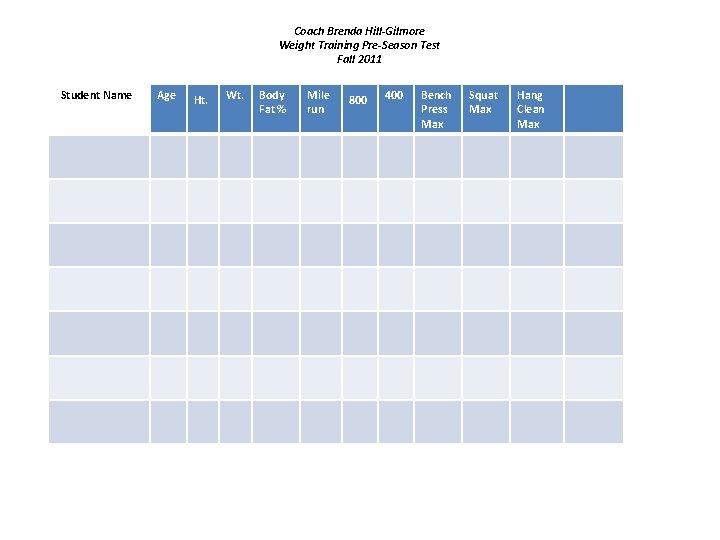 Coach Brenda Hill-Gilmore
Weight Training Pre-Season Test
Fall 2011

| Student Name | Age | Ht. | Wt. | Body Fat % | Mile run | 800 | 400 | Bench Press Max | Squat Max | Hang Clean Max | |
|---|---|---|---|---|---|---|---|---|---|---|---|
| | | | | | | | | | | | |
| | | | | | | | | | | | |
| | | | | | | | | | | | |
| | | | | | | | | | | | |
| | | | | | | | | | | | |
| | | | | | | | | | | | |
| | | | | | | | | | | | |